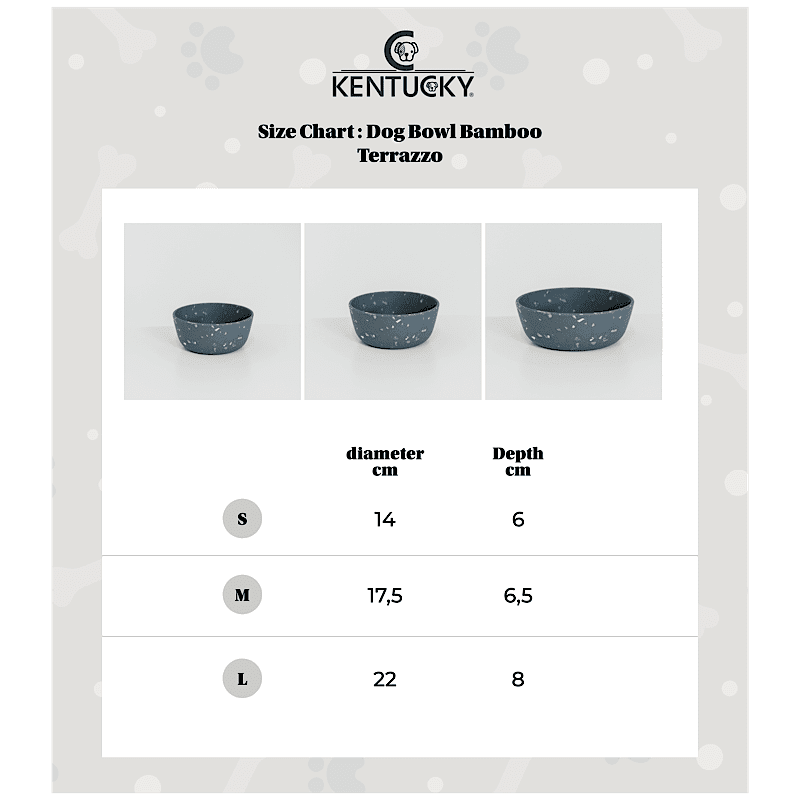 KENTUCKY

Size Chart : Dog Bowl Bamboo Terrazzo

|  | diameter cm | Depth cm |
|---|---|---|
| S | 14 | 6 |
| M | 17,5 | 6,5 |
| L | 22 | 8 |